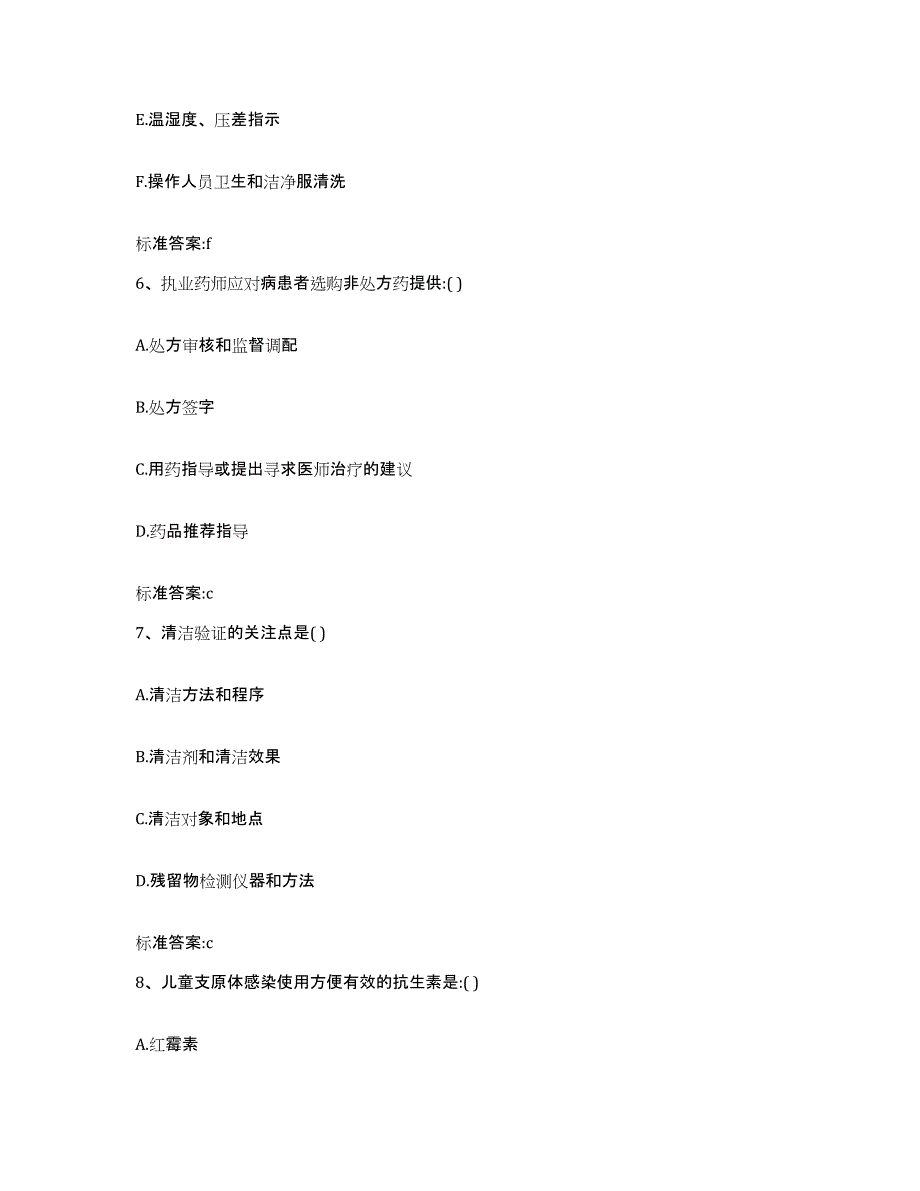 E.温湿度、压差指示

F.操作人员卫生和洁净服清洗

标准答案:f

6、执业药师应对病患者选购非处方药提供:( )

A.处方审核和监督调配

B.处方签字

C.用药指导或提出寻求医师治疗的建议

D.药品推荐指导

标准答案:c

7、清洁验证的关注点是( )

A.清洁方法和程序

B.清洁剂和清洁效果

C.清洁对象和地点

D.残留物检测仪器和方法

标准答案:c

8、儿童支原体感染使用方便有效的抗生素是:( )

A.红霉素